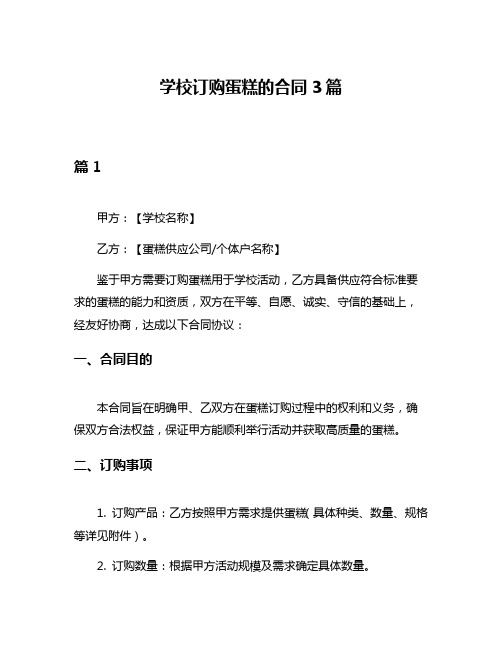 学校订购蛋糕的合同 3 篇

篇 1

甲方：【学校名称】

乙方：【蛋糕供应公司/个体户名称】

鉴于甲方需要订购蛋糕用于学校活动，乙方具备供应符合标准要求的蛋糕的能力和资质，双方在平等、自愿、诚实、守信的基础上，经友好协商，达成以下合同协议：

一、合同目的

本合同旨在明确甲、乙双方在蛋糕订购过程中的权利和义务，确保双方合法权益，保证甲方能顺利举行活动并获取高质量的蛋糕。

二、订购事项

1. 订购产品：乙方按照甲方需求提供蛋糕（具体种类、数量、规格等详见附件）。

2. 订购数量：根据甲方活动规模及需求确定具体数量。